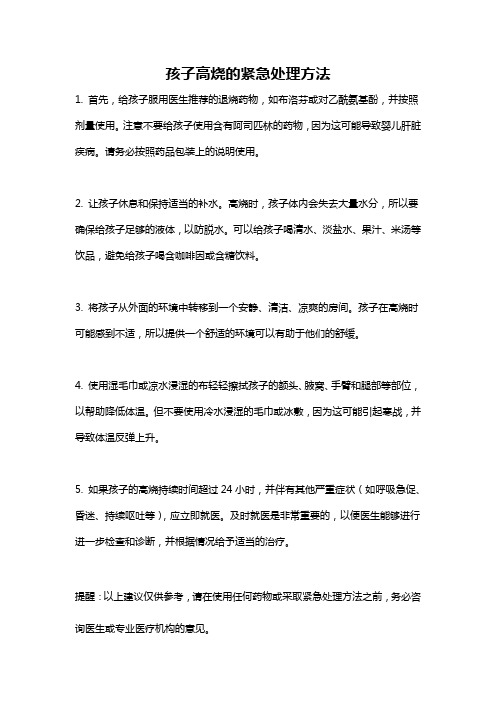 孩子高烧的紧急处理方法

1. 首先，给孩子服用医生推荐的退烧药物，如布洛芬或对乙酰氨基酚，并按照剂量使用。注意不要给孩子使用含有阿司匹林的药物，因为这可能导致婴儿肝脏疾病。请务必按照药品包装上的说明使用。

2. 让孩子休息和保持适当的补水。高烧时，孩子体内会失去大量水分，所以要确保给孩子足够的液体，以防脱水。可以给孩子喝清水、淡盐水、果汁、米汤等饮品，避免给孩子喝含咖啡因或含糖饮料。

3. 将孩子从外面的环境中转移到一个安静、清洁、凉爽的房间。孩子在高烧时可能感到不适，所以提供一个舒适的环境可以有助于他们的舒缓。

4. 使用湿毛巾或凉水浸湿的布轻轻擦拭孩子的额头、腋窝、手臂和腿部等部位，以帮助降低体温。但不要使用冷水浸湿的毛巾或冰敷，因为这可能引起寒战，并导致体温反弹上升。

5. 如果孩子的高烧持续时间超过 24 小时，并伴有其他严重症状（如呼吸急促、昏迷、持续呕吐等），应立即就医。及时就医是非常重要的，以便医生能够进行进一步检查和诊断，并根据情况给予适当的治疗。

提醒：以上建议仅供参考，请在使用任何药物或采取紧急处理方法之前，务必咨询医生或专业医疗机构的意见。